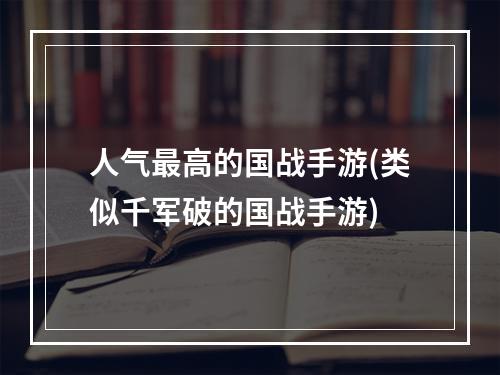 人气最高的国战手游(类似千军破的国战手游)